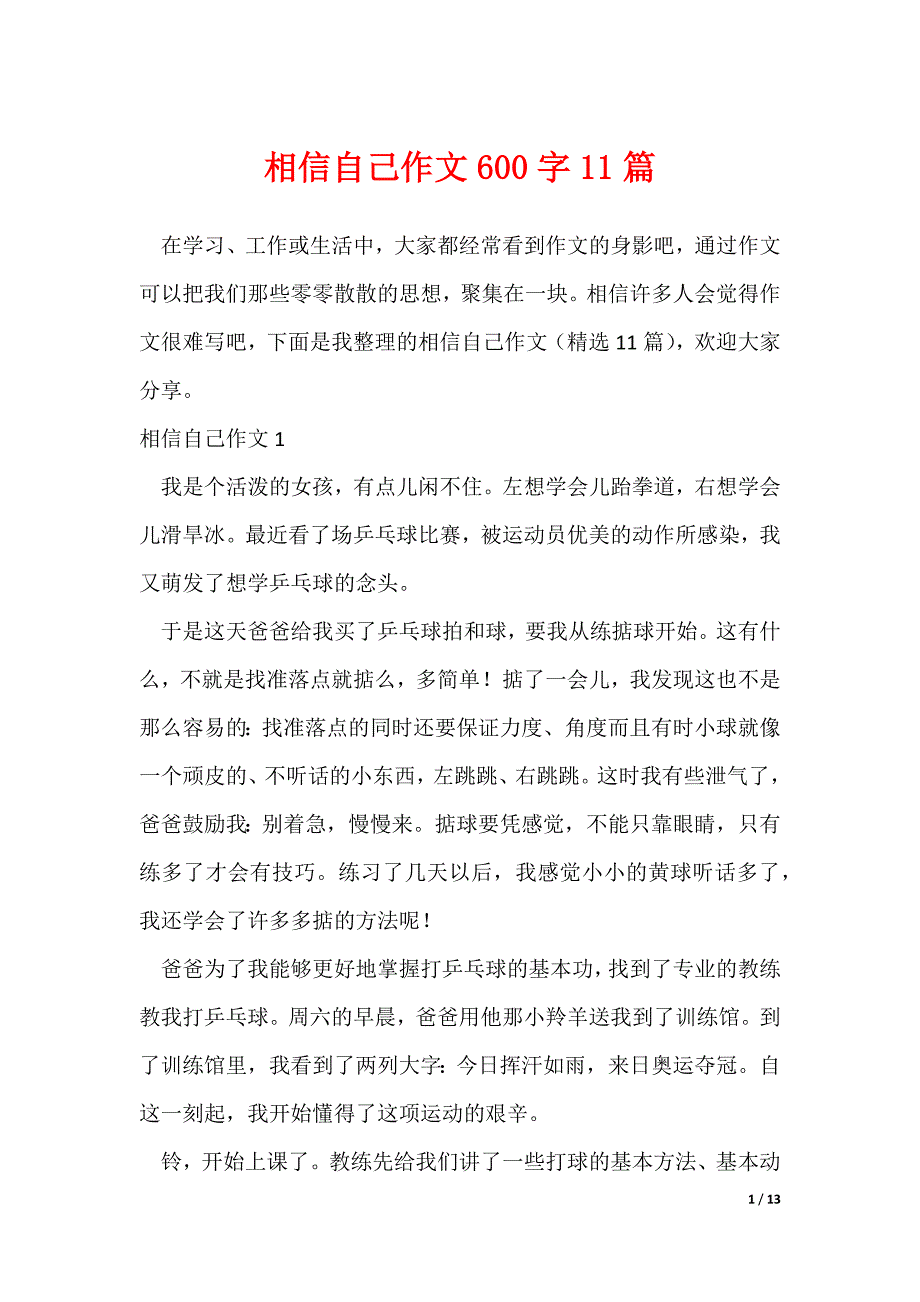 相信自己作文600字11篇

在学习、工作或生活中，大家都经常看到作文的身影吧，通过作文可以把我们那些零零散散的思想，聚集在一块。相信许多人会觉得作文很难写吧，下面是我整理的相信自己作文（精选11篇），欢迎大家分享。

相信自己作文1

我是个活泼的女孩，有点儿闲不住。左想学会儿跆拳道，右想学会儿滑旱冰。最近看了场乒乓球比赛，被运动员优美的动作所感染，我又萌发了想学乒乓球的念头。

于是这天爸爸给我买了乒乓球拍和球，要我从练掂球开始。这有什么，不就是找准落点就掂么，多简单！掂了一会儿，我发现这也不是那么容易的：找准落点的同时还要保证力度、角度而且有时小球就像一个顽皮的、不听话的小东西，左跳跳、右跳跳。这时我有些泄气了，爸爸鼓励我：别着急，慢慢来。掂球要凭感觉，不能只靠眼睛，只有练多了才会有技巧。练习了几天以后，我感觉小小的黄球听话多了，我还学会了许多多掂的方法呢！

爸爸为了我能够更好地掌握打乒乓球的基本功，找到了专业的教练教我打乒乓球。周六的早晨，爸爸用他那小羚羊送我到了训练馆。到了训练馆里，我看到了两列大字：今日挥汗如雨，来日奥运夺冠。自这一刻起，我开始懂得了这项运动的艰辛。

铃，开始上课了。教练先给我们讲了一些打球的基本方法、基本动

1 / 13